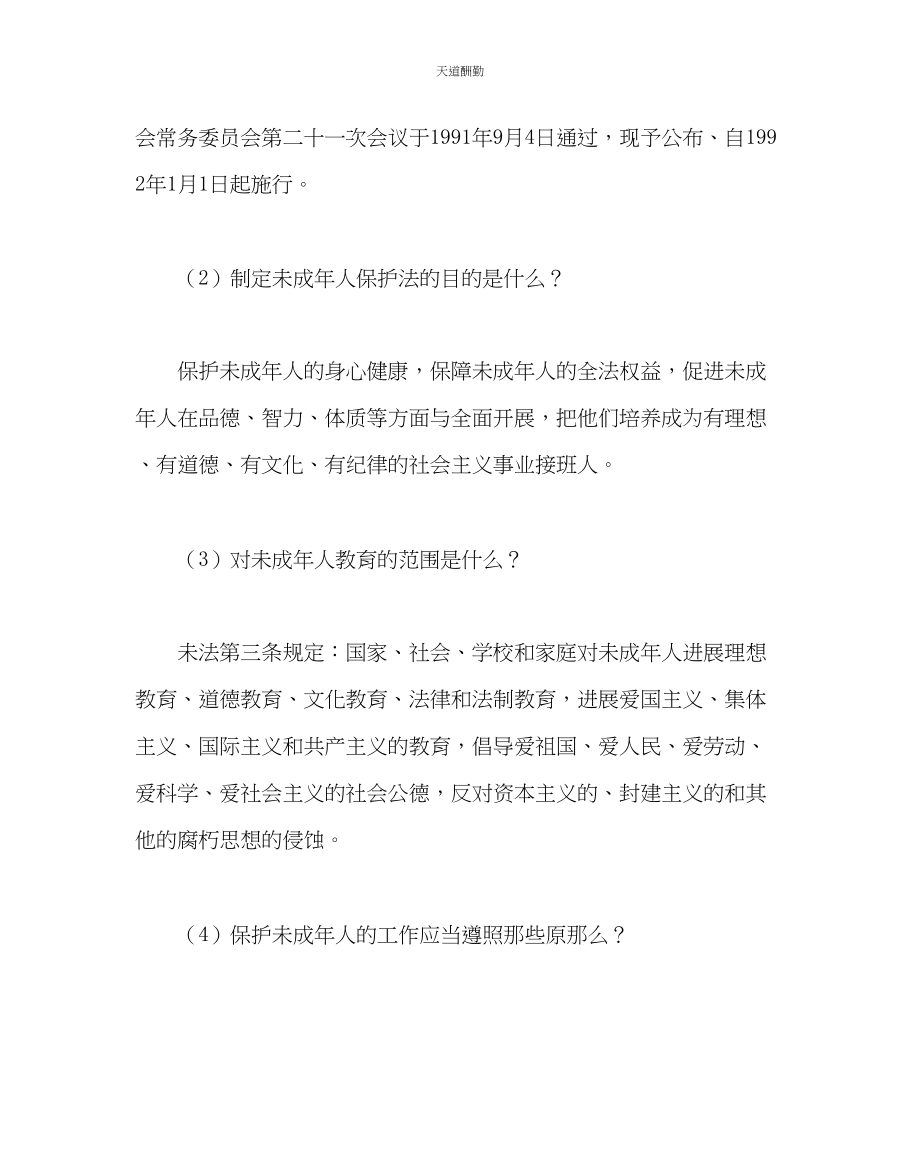 天道酬勤

会常务委员会第二十一次会议于1991年9月4日通过，现予公布、自1992年1月1日起施行。

（2）制定未成年人保护法的目的是什么？

保护未成年人的身心健康，保障未成年人的全法权益，促进未成年人在品德、智力、体质等方面与全面开展，把他们培养成为有理想、有道德、有文化、有纪律的社会主义事业接班人。

（3）对未成年人教育的范围是什么？

未法第三条规定：国家、社会、学校和家庭对未成年人进展理想教育、道德教育、文化教育、法律和法制教育，进展爱国主义、集体主义、国际主义和共产主义的教育，倡导爱祖国、爱人民、爱劳动、爱科学、爱社会主义的社会公德，反对资本主义的、封建主义的和其他的腐朽思想的侵蚀。

（4）保护未成年人的工作应当遵照那些原那么？